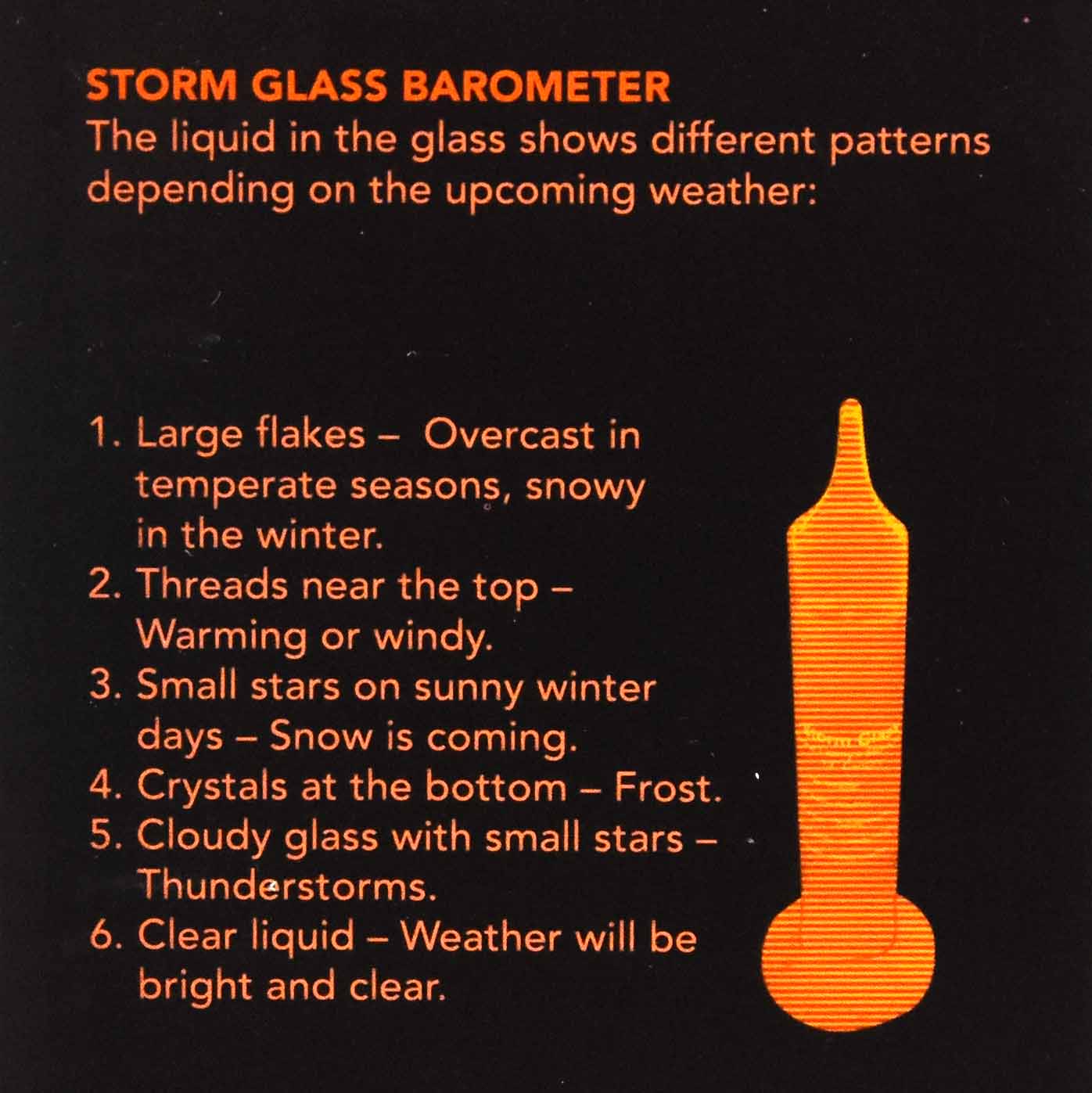 STORM GLASS BAROMETER
The liquid in the glass shows different patterns depending on the upcoming weather:

1. Large flakes – Overcast in temperate seasons, snowy in the winter.
2. Threads near the top – Warming or windy.
3. Small stars on sunny winter days – Snow is coming.
4. Crystals at the bottom – Frost.
5. Cloudy glass with small stars – Thunderstorms.
6. Clear liquid – Weather will be bright and clear.

Storm Glass